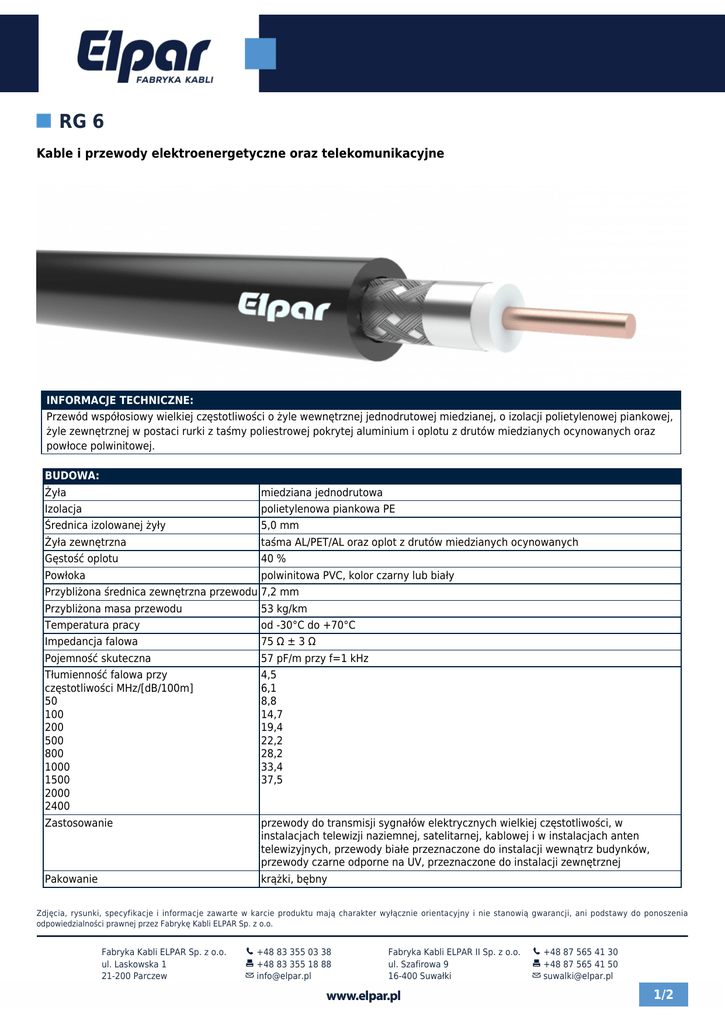 Elpar
FABRYKA KABLI

RG 6

Kable i przewody elektroenergetyczne oraz telekomunikacyjne

Elpar

INFORMACJE TECHNICZNE:
Przewód współosiowy wielkiej częstotliwości o żyle wewnętrznej jednodrutowej miedzianej, o izolacji polietylenowej piankowej, żyle zewnętrznej w postaci rurki z taśmy poliestrowej pokrytej aluminium i oplotu z drutów miedzianych ocynowanych oraz powłoce polwinitowej.

| BUDOWA: | |
|---|---|
| Żyła | miedziana jednodrutowa |
| Izolacja | polietylenowa piankowa PE |
| Średnica izolowanej żyły | 5,0 mm |
| Żyła zewnętrzna | taśma AL/PET/AL oraz oplot z drutów miedzianych ocynowanych |
| Gęstość oplotu | 40 % |
| Powłoka | polwinitowa PVC, kolor czarny lub biały |
| Przybliżona średnica zewnętrzna przewodu | 7,2 mm |
| Przybliżona masa przewodu | 53 kg/km |
| Temperatura pracy | od -30°C do +70°C |
| Impedancja falowa | 75 Ω ± 3 Ω |
| Pojemność skuteczna | 57 pF/m przy f=1 kHz |
| Tłumienność falowa przy częstotliwości MHz/[dB/100m] 50 100 200 500 800 1000 1500 2000 2400 | 4,5 6,1 8,8 14,7 19,4 22,2 28,2 33,4 37,5 |
| Zastosowanie | przewody do transmisji sygnałów elektrycznych wielkiej częstotliwości, w instalacjach telewizji naziemnej, satelitarnej, kablowej i w instalacjach anten telewizyjnych, przewody białe przeznaczone do instalacji wewnątrz budynków, przewody czarne odporne na UV, przeznaczone do instalacji zewnętrznej |
| Pakowanie | krążki, bębny |

Zdjęcia, rysunki, specyfikacje i informacje zawarte w karcie produktu mają charakter wyłącznie orientacyjny i nie stanowią gwarancji, ani podstawy do ponoszenia odpowiedzialności prawnej przez Fabrykę Kabli ELPAR Sp. z o.o.

Fabryka Kabli ELPAR Sp. z o.o.
ul. Laskowska 1
21-200 Parczew

+48 83 355 03 38
+48 83 355 18 88
info@elpar.pl

Fabryka Kabli ELPAR II Sp. z o.o.
ul. Szafirowa 9
16-400 Suwałki

+48 87 565 41 30
+48 87 565 41 50
suwalki@elpar.pl

www.elpar.pl

1/2